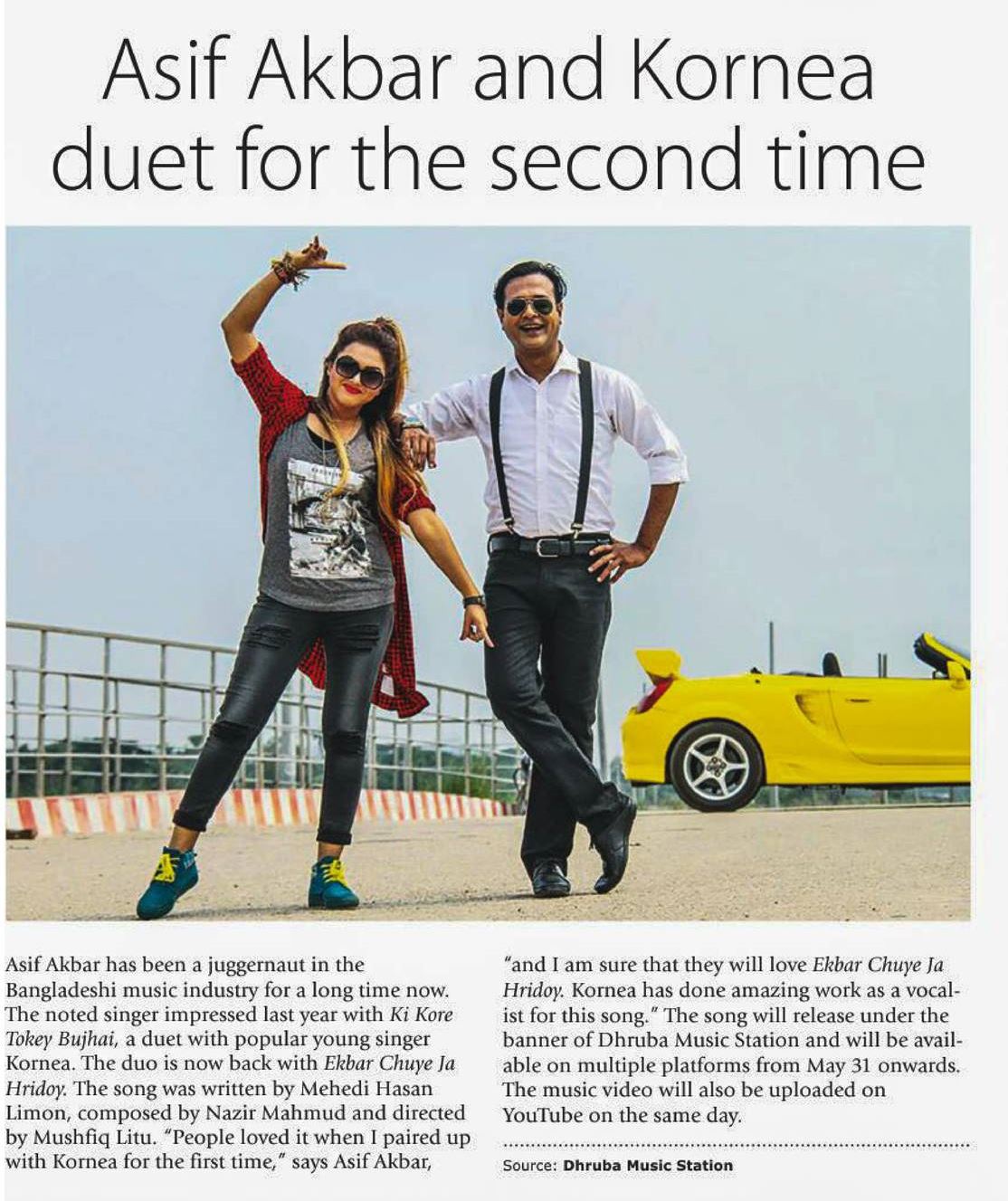 Asif Akbar and Kornea duet for the second time

Asif Akbar has been a juggernaut in the Bangladeshi music industry for a long time now. The noted singer impressed last year with Ki Kore Tokey Bujhai, a duet with popular young singer Kornea. The duo is now back with Ekbar Chuye Ja Hridoy. The song was written by Mehedi Hasan Limon, composed by Nazir Mahmud and directed by Mushfiq Litu. "People loved it when I paired up with Kornea for the first time," says Asif Akbar,

"and I am sure that they will love Ekbar Chuye Ja Hridoy. Kornea has done amazing work as a vocalist for this song." The song will release under the banner of Dhruba Music Station and will be available on multiple platforms from May 31 onwards. The music video will also be uploaded on YouTube on the same day.

Source: Dhruba Music Station